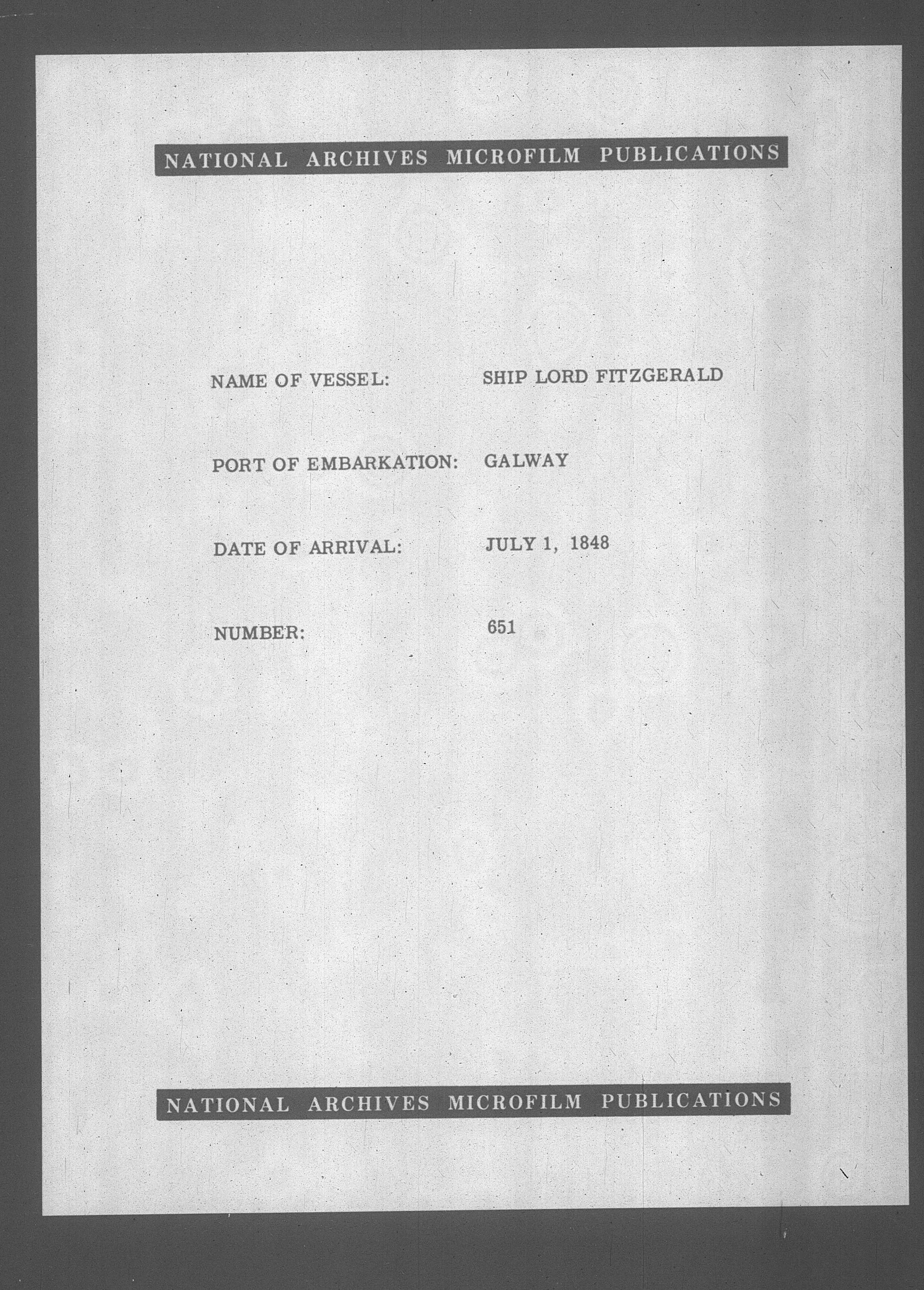 NATIONAL ARCHIVES MICROFILM PUBLICATIONS

NAME OF VESSEL: SHIP LORD FITZGERALD

PORT OF EMBARKATION: GALWAY

DATE OF ARRIVAL: JULY 1, 1848

NUMBER: 651

NATIONAL ARCHIVES MICROFILM PUBLICATIONS